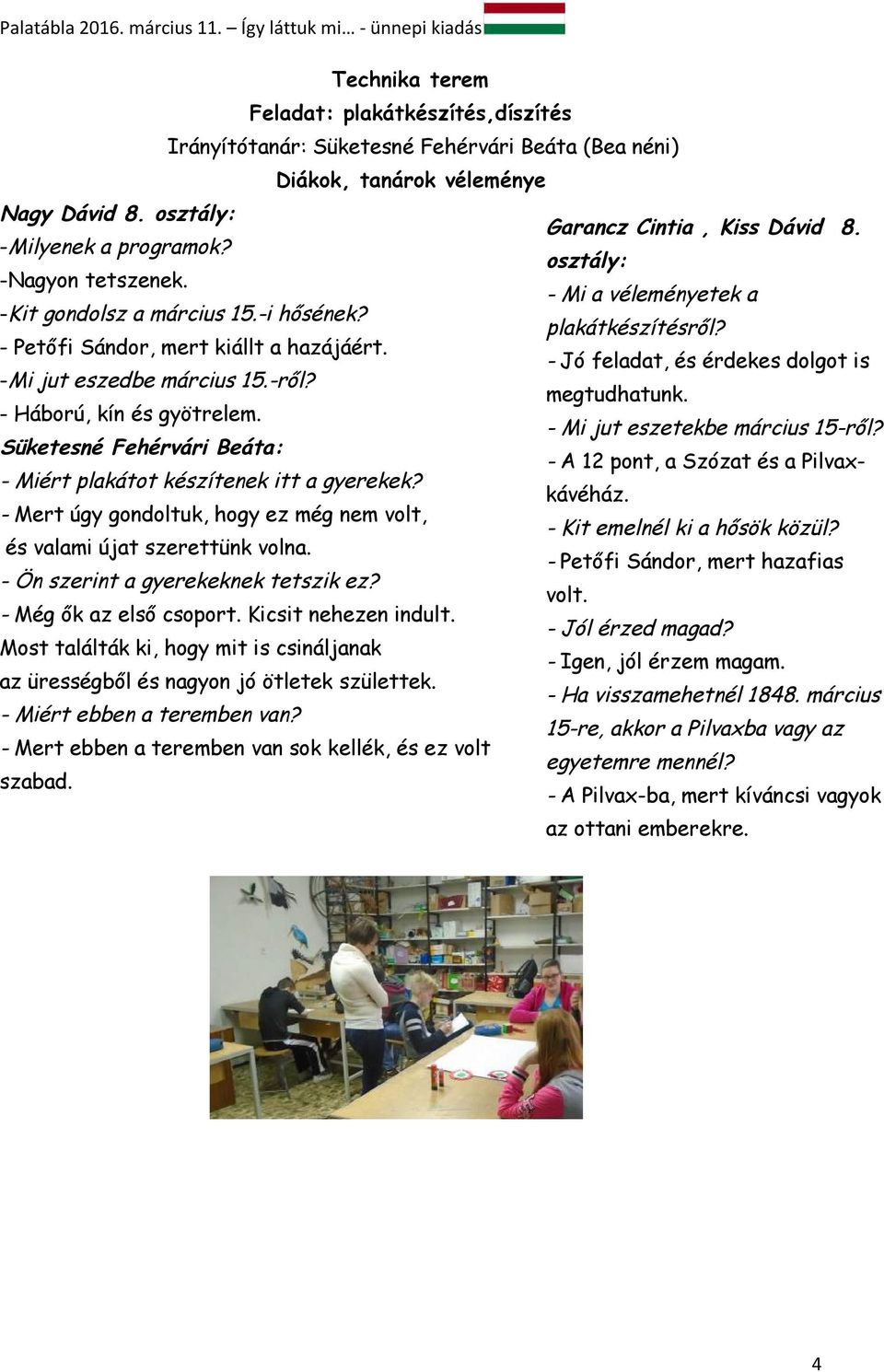 Palatábla 2016. március 11. – Így láttuk mi… - ünnepi kiadás

Technika terem
Feladat: plakátkészítés,díszítés
Irányítótanár: Süketesné Fehérvári Beáta (Bea néni)
Diákok, tanárok véleménye

Nagy Dávid 8. osztály:
-Milyenek a programok?
-Nagyon tetszenek.
-Kit gondolsz a március 15.-i hősének?
- Petőfi Sándor, mert kiállt a hazájáért.
-Mi jut eszedbe március 15.-ről?
- Háború, kín és gyötrelem.
Süketesné Fehérvári Beáta:
- Miért plakátot készítenek itt a gyerekek?
- Mert úgy gondoltuk, hogy ez még nem volt, és valami újat szerettünk volna.
- Ön szerint a gyerekeknek tetszik ez?
- Még ők az első csoport. Kicsit nehezen indult. Most találták ki, hogy mit is csináljanak az ürességből és nagyon jó ötletek születtek.
- Miért ebben a teremben van?
- Mert ebben a teremben van sok kellék, és ez volt szabad.

Garancz Cintia , Kiss Dávid 8. osztály:
- Mi a véleményetek a plakátkészítésről?
- Jó feladat, és érdekes dolgot is megtudhatunk.
- Mi jut eszetekbe március 15-ről?
- A 12 pont, a Szózat és a Pilvax-kávéház.
- Kit emelnél ki a hősök közül?
- Petőfi Sándor, mert hazafias volt.
- Jól érzed magad?
- Igen, jól érzem magam.
- Ha visszamehetnél 1848. március 15-re, akkor a Pilvaxba vagy az egyetemre mennél?
- A Pilvax-ba, mert kíváncsi vagyok az ottani emberekre.

4